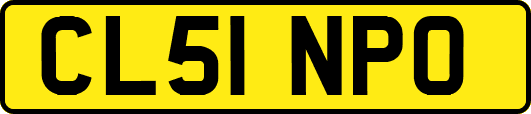 CL51 NPO